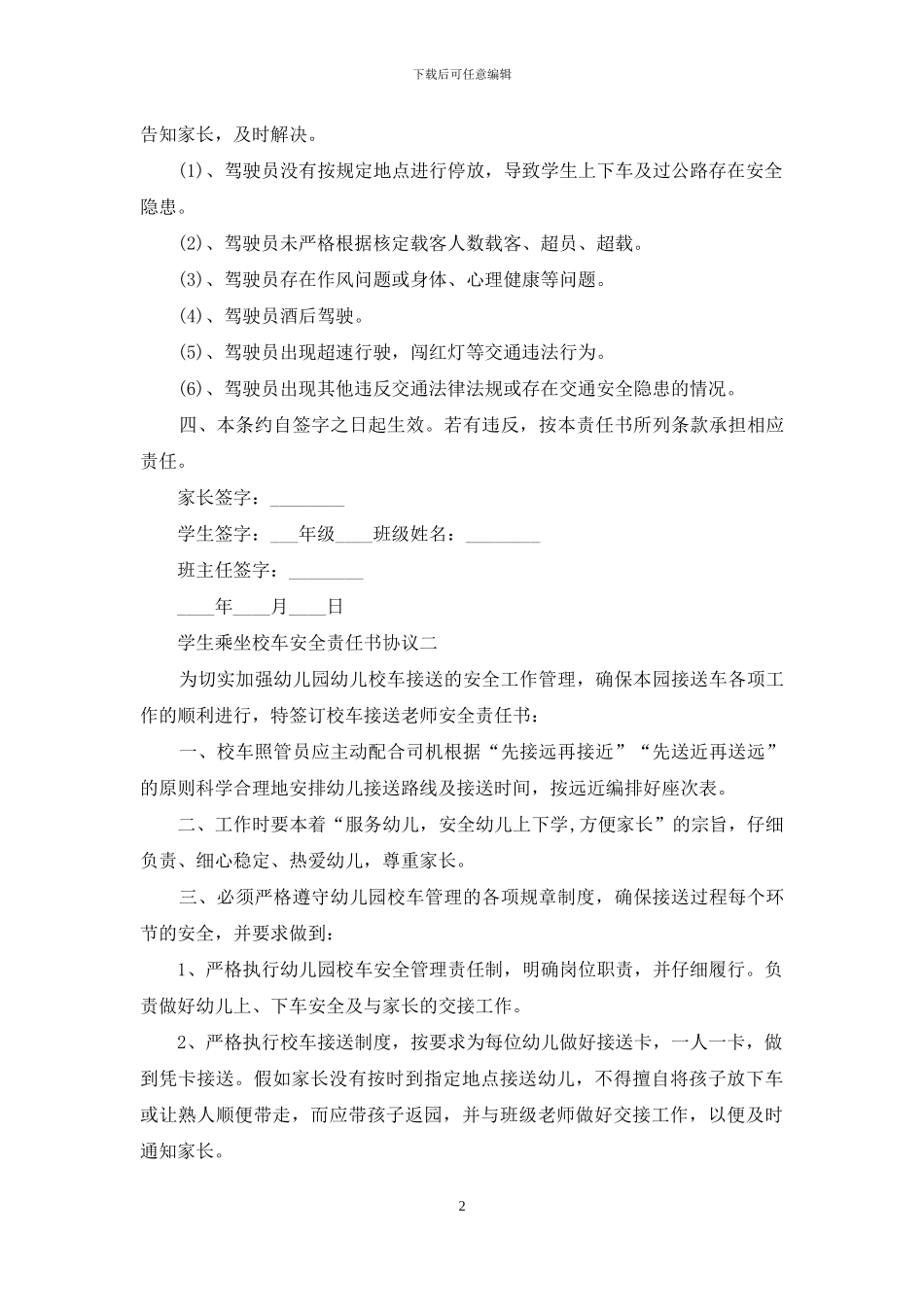 下载后可任意编辑

告知家长，及时解决。

(1)、驾驶员没有按规定地点进行停放，导致学生上下车及过公路存在安全隐患。

(2)、驾驶员未严格根据核定载客人数载客、超员、超载。

(3)、驾驶员存在作风问题或身体、心理健康等问题。

(4)、驾驶员酒后驾驶。

(5)、驾驶员出现超速行驶，闯红灯等交通违法行为。

(6)、驾驶员出现其他违反交通法律法规或存在交通安全隐患的情况。

四、本条约自签字之日起生效。若有违反，按本责任书所列条款承担相应责任。

家长签字：________

学生签字：___年级____班级姓名：________

班主任签字：________

____年____月____日

学生乘坐校车安全责任书协议二

为切实加强幼儿园幼儿校车接送的安全工作管理，确保本园接送车各项工作的顺利进行，特签订校车接送老师安全责任书：

一、校车照管员应主动配合司机根据“先接远再接近”“先送近再送远”的原则科学合理地安排幼儿接送路线及接送时间，按远近编排好座次表。

二、工作时要本着“服务幼儿，安全幼儿上下学,方便家长”的宗旨，仔细负责、细心稳定、热爱幼儿，尊重家长。

三、必须严格遵守幼儿园校车管理的各项规章制度，确保接送过程每个环节的安全，并要求做到：

1、严格执行幼儿园校车安全管理责任制，明确岗位职责，并仔细履行。负责做好幼儿上、下车安全及与家长的交接工作。

2、严格执行校车接送制度，按要求为每位幼儿做好接送卡，一人一卡，做到凭卡接送。假如家长没有按时到指定地点接送幼儿，不得擅自将孩子放下车或让熟人顺便带走，而应带孩子返园，并与班级老师做好交接工作，以便及时通知家长。

2